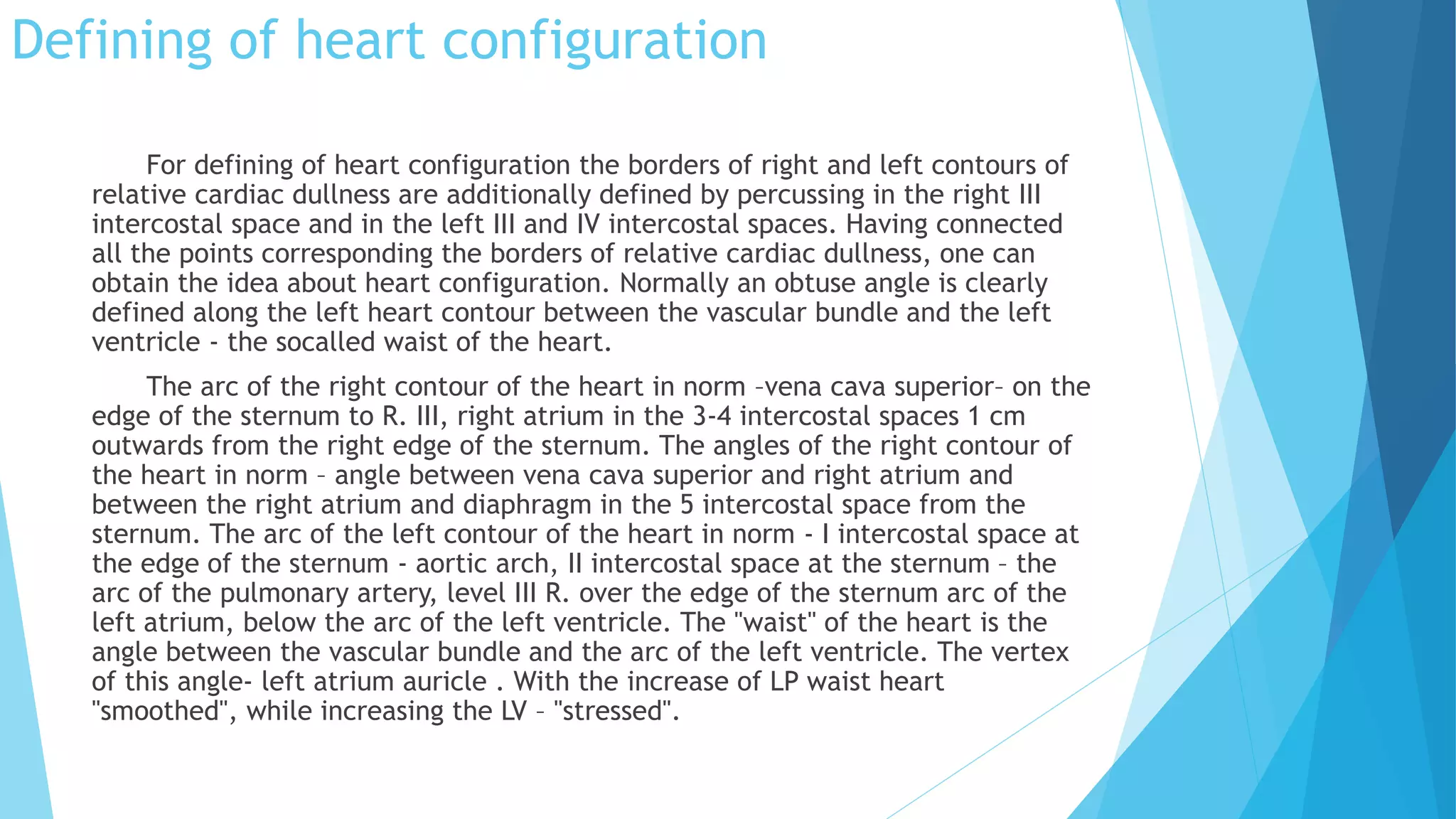 Defining of heart configuration

For defining of heart configuration the borders of right and left contours of relative cardiac dullness are additionally defined by percussing in the right III intercostal space and in the left III and IV intercostal spaces. Having connected all the points corresponding the borders of relative cardiac dullness, one can obtain the idea about heart configuration. Normally an obtuse angle is clearly defined along the left heart contour between the vascular bundle and the left ventricle - the socalled waist of the heart.

The arc of the right contour of the heart in norm –vena cava superior– on the edge of the sternum to R. III, right atrium in the 3-4 intercostal spaces 1 cm outwards from the right edge of the sternum. The angles of the right contour of the heart in norm – angle between vena cava superior and right atrium and between the right atrium and diaphragm in the 5 intercostal space from the sternum. The arc of the left contour of the heart in norm - I intercostal space at the edge of the sternum - aortic arch, II intercostal space at the sternum – the arc of the pulmonary artery, level III R. over the edge of the sternum arc of the left atrium, below the arc of the left ventricle. The "waist" of the heart is the angle between the vascular bundle and the arc of the left ventricle. The vertex of this angle- left atrium auricle . With the increase of LP waist heart "smoothed", while increasing the LV – "stressed".